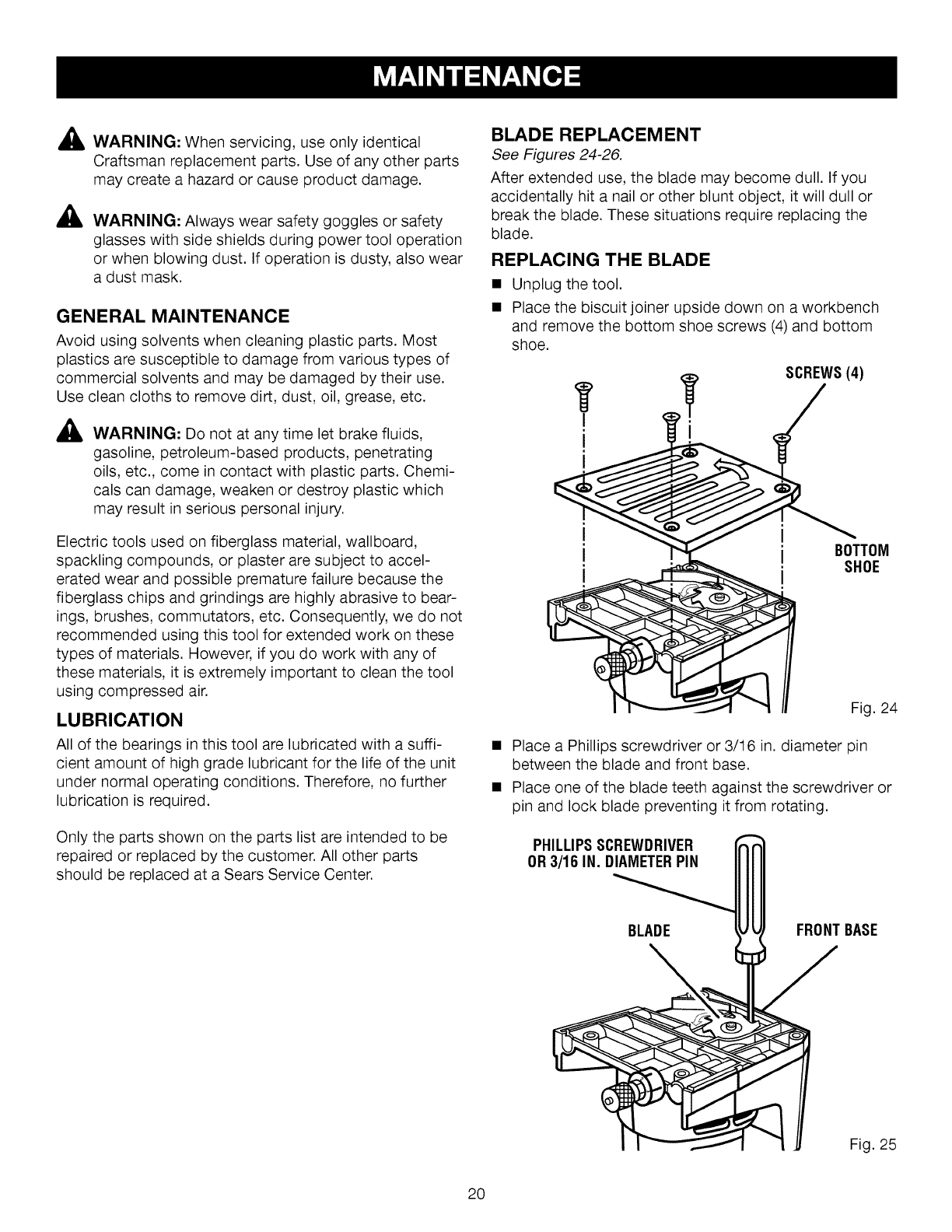 MAINTENANCE

WARNING: When servicing, use only identical Craftsman replacement parts. Use of any other parts may create a hazard or cause product damage.

WARNING: Always wear safety goggles or safety glasses with side shields during power tool operation or when blowing dust. If operation is dusty, also wear a dust mask.

GENERAL MAINTENANCE

Avoid using solvents when cleaning plastic parts. Most plastics are susceptible to damage from various types of commercial solvents and may be damaged by their use. Use clean cloths to remove dirt, dust, oil, grease, etc.

WARNING: Do not at any time let brake fluids, gasoline, petroleum-based products, penetrating oils, etc., come in contact with plastic parts. Chemicals can damage, weaken or destroy plastic which may result in serious personal injury.

Electric tools used on fiberglass material, wallboard, spackling compounds, or plaster are subject to accelerated wear and possible premature failure because the fiberglass chips and grindings are highly abrasive to bearings, brushes, commutators, etc. Consequently, we do not recommended using this tool for extended work on these types of materials. However, if you do work with any of these materials, it is extremely important to clean the tool using compressed air.

LUBRICATION

All of the bearings in this tool are lubricated with a sufficient amount of high grade lubricant for the life of the unit under normal operating conditions. Therefore, no further lubrication is required.

Only the parts shown on the parts list are intended to be repaired or replaced by the customer. All other parts should be replaced at a Sears Service Center.

BLADE REPLACEMENT

See Figures 24-26.

After extended use, the blade may become dull. If you accidentally hit a nail or other blunt object, it will dull or break the blade. These situations require replacing the blade.

REPLACING THE BLADE

■ Unplug the tool.

■ Place the biscuit joiner upside down on a workbench and remove the bottom shoe screws (4) and bottom shoe.

SCREWS (4)

BOTTOM SHOE

Fig. 24

■ Place a Phillips screwdriver or 3/16 in. diameter pin between the blade and front base.

■ Place one of the blade teeth against the screwdriver or pin and lock blade preventing it from rotating.

PHILLIPS SCREWDRIVER OR 3/16 IN. DIAMETER PIN

BLADE

FRONT BASE

Fig. 25

20